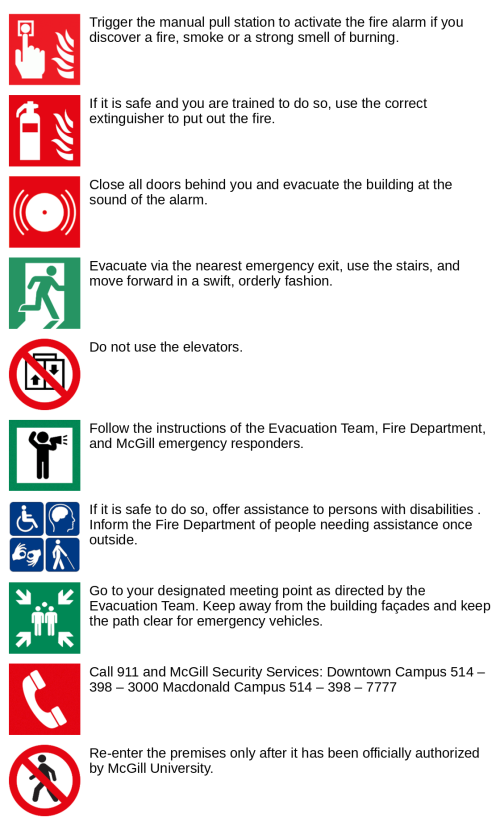 Trigger the manual pull station to activate the fire alarm if you discover a fire, smoke or a strong smell of burning.

If it is safe and you are trained to do so, use the correct extinguisher to put out the fire.

Close all doors behind you and evacuate the building at the sound of the alarm.

Evacuate via the nearest emergency exit, use the stairs, and move forward in a swift, orderly fashion.

Do not use the elevators.

Follow the instructions of the Evacuation Team, Fire Department, and McGill emergency responders.

If it is safe to do so, offer assistance to persons with disabilities . Inform the Fire Department of people needing assistance once outside.

Go to your designated meeting point as directed by the Evacuation Team. Keep away from the building façades and keep the path clear for emergency vehicles.

Call 911 and McGill Security Services: Downtown Campus 514 – 398 – 3000 Macdonald Campus 514 – 398 – 7777

Re-enter the premises only after it has been officially authorized by McGill University.